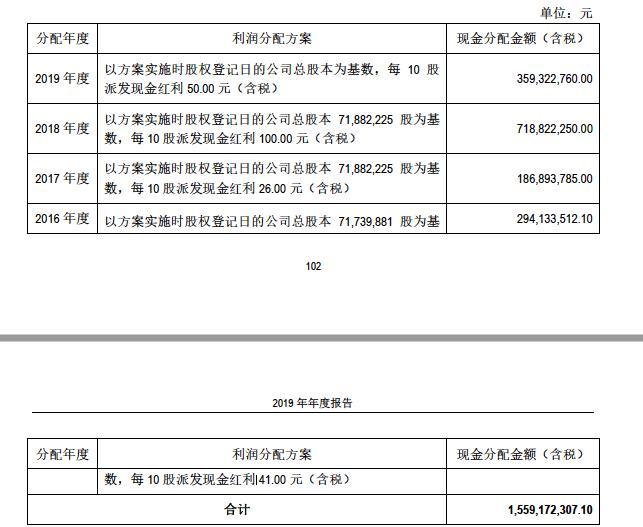 单位：元

| 分配年度 | 利润分配方案 | 现金分配金额（含税） |
|---|---|---|
| 2019年度 | 以方案实施时股权登记日的公司总股本为基数，每10股派发现金红利50.00元（含税） | 359,322,760.00 |
| 2018年度 | 以方案实施时股权登记日的公司总股本71,882,225股为基数，每10股派发现金红利100.00元（含税） | 718,822,250.00 |
| 2017年度 | 以方案实施时股权登记日的公司总股本71,882,225股为基数，每10股派发现金红利26.00元（含税） | 186,893,785.00 |
| 2016年度 | 以方案实施时股权登记日的公司总股本71,739,881股为基 | 294,133,512.10 |

102

2019年年度报告

| 分配年度 | 利润分配方案 | 现金分配金额（含税） |
|---|---|---|
|  | 数，每10股派发现金红利41.00元（含税） |  |
| 合计 |  | 1,559,172,307.10 |